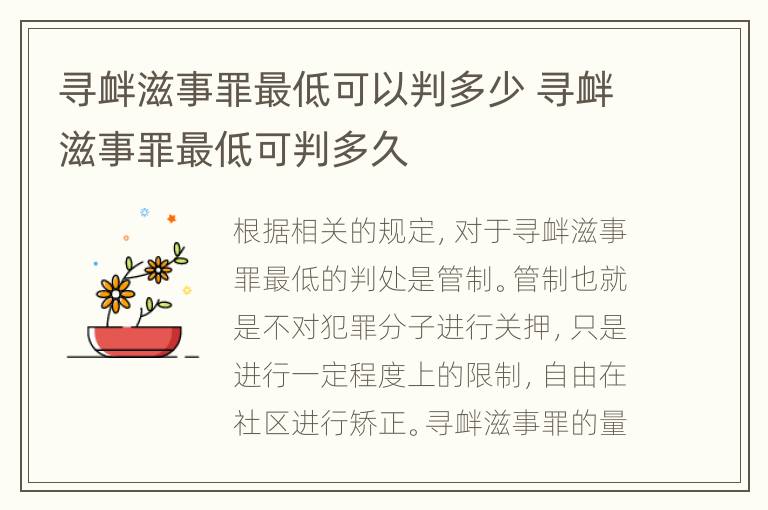 寻衅滋事罪最低可以判多少 寻衅滋事罪最低可判多久

根据相关的规定，对于寻衅滋事罪最低的判处是管制。管制也就是不对犯罪分子进行关押，只是进行一定程度上的限制，自由在社区进行矫正。寻衅滋事罪的量